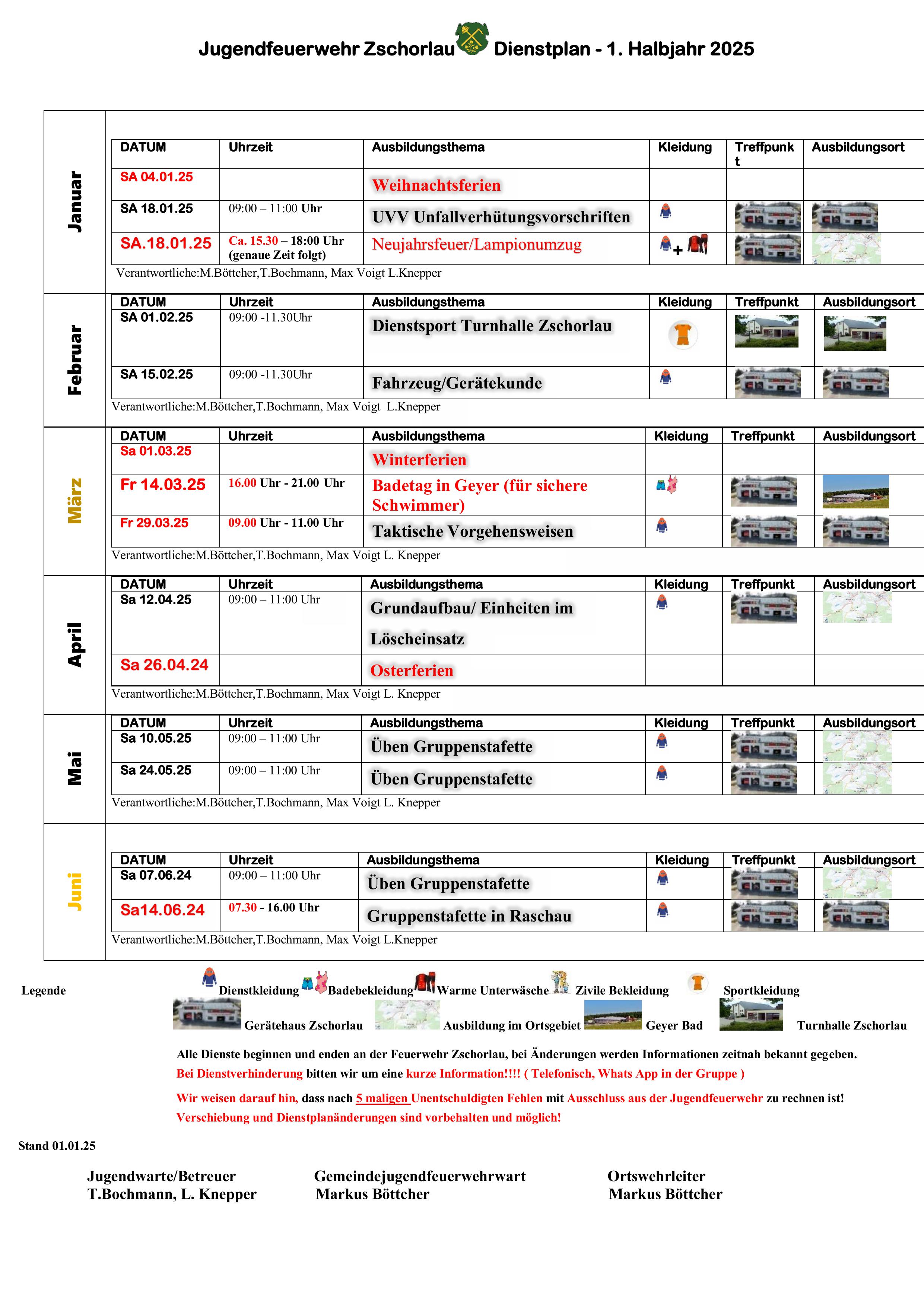 Jugendfeuerwehr Zschorlau Dienstplan - 1. Halbjahr 2025

Januar

| DATUM | Uhrzeit | Ausbildungsthema | Kleidung | Treffpunkt | Ausbildungsort |
|---|---|---|---|---|---|
| SA 04.01.25 | | Weihnachtsferien | | | |
| SA 18.01.25 | 09:00 – 11:00 Uhr | UVV Unfallverhütungsvorschriften | | | |
| SA.18.01.25 | Ca. 15.30 – 18:00 Uhr (genaue Zeit folgt) | Neujahrsfeuer/Lampionumzug | + | | |

Verantwortliche:M.Böttcher,T.Bochmann, Max Voigt L.Knepper

Februar

| DATUM | Uhrzeit | Ausbildungsthema | Kleidung | Treffpunkt | Ausbildungsort |
|---|---|---|---|---|---|
| SA 01.02.25 | 09:00 -11.30Uhr | Dienstsport Turnhalle Zschorlau | | | |
| SA 15.02.25 | 09:00 -11.30Uhr | Fahrzeug/Gerätekunde | | | |

Verantwortliche:M.Böttcher,T.Bochmann, Max Voigt L.Knepper

März

| DATUM | Uhrzeit | Ausbildungsthema | Kleidung | Treffpunkt | Ausbildungsort |
|---|---|---|---|---|---|
| Sa 01.03.25 | | Winterferien | | | |
| Fr 14.03.25 | 16.00 Uhr - 21.00 Uhr | Badetag in Geyer (für sichere Schwimmer) | | | |
| Fr 29.03.25 | 09.00 Uhr - 11.00 Uhr | Taktische Vorgehensweisen | | | |

Verantwortliche:M.Böttcher,T.Bochmann, Max Voigt L. Knepper

April

| DATUM | Uhrzeit | Ausbildungsthema | Kleidung | Treffpunkt | Ausbildungsort |
|---|---|---|---|---|---|
| Sa 12.04.25 | 09:00 – 11:00 Uhr | Grundaufbau/ Einheiten im Löscheinsatz | | | |
| Sa 26.04.24 | | Osterferien | | | |

Verantwortliche:M.Böttcher,T.Bochmann, Max Voigt L. Knepper

Mai

| DATUM | Uhrzeit | Ausbildungsthema | Kleidung | Treffpunkt | Ausbildungsort |
|---|---|---|---|---|---|
| Sa 10.05.25 | 09:00 – 11:00 Uhr | Üben Gruppenstafette | | | |
| Sa 24.05.25 | 09:00 – 11:00 Uhr | Üben Gruppenstafette | | | |

Verantwortliche:M.Böttcher,T.Bochmann, Max Voigt L. Knepper

Juni

| DATUM | Uhrzeit | Ausbildungsthema | Kleidung | Treffpunkt | Ausbildungsort |
|---|---|---|---|---|---|
| Sa 07.06.24 | 09:00 – 11:00 Uhr | Üben Gruppenstafette | | | |
| Sa14.06.24 | 07.30 - 16.00 Uhr | Gruppenstafette in Raschau | | | |

Verantwortliche:M.Böttcher,T.Bochmann, Max Voigt L.Knepper

Legende Dienstkleidung Badebekleidung Warme Unterwäsche Zivile Bekleidung Sportkleidung
Gerätehaus Zschorlau Ausbildung im Ortsgebiet Geyer Bad Turnhalle Zschorlau

Alle Dienste beginnen und enden an der Feuerwehr Zschorlau, bei Änderungen werden Informationen zeitnah bekannt gegeben.
Bei Dienstverhinderung bitten wir um eine kurze Information!!!! ( Telefonisch, Whats App in der Gruppe )

Wir weisen darauf hin, dass nach 5 maligen Unentschuldigten Fehlen mit Ausschluss aus der Jugendfeuerwehr zu rechnen ist!
Verschiebung und Dienstplanänderungen sind vorbehalten und möglich!

Stand 01.01.25

Jugendwarte/Betreuer
T.Bochmann, L. Knepper

Gemeindejugendfeuerwehrwart
Markus Böttcher

Ortswehrleiter
Markus Böttcher